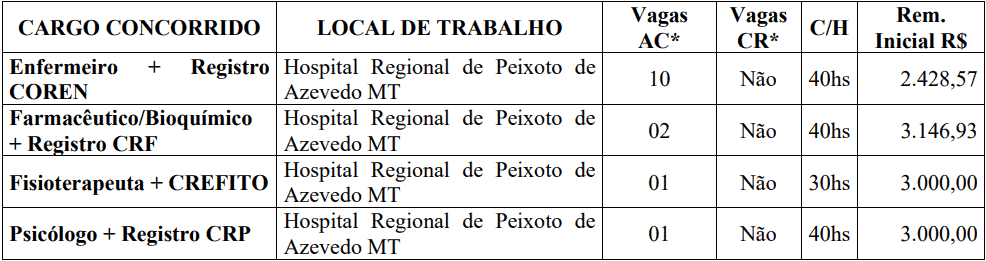 | CARGO CONCORRIDO | LOCAL DE TRABALHO | Vagas AC* | Vagas CR* | C/H | Rem. Inicial R$ |
|---|---|---|---|---|---|
| Enfermeiro + Registro COREN | Hospital Regional de Peixoto de Azevedo MT | 10 | Não | 40hs | 2.428,57 |
| Farmacêutico/Bioquímico + Registro CRF | Hospital Regional de Peixoto de Azevedo MT | 02 | Não | 40hs | 3.146,93 |
| Fisioterapeuta + CREFITO | Hospital Regional de Peixoto de Azevedo MT | 01 | Não | 30hs | 3.000,00 |
| Psicólogo + Registro CRP | Hospital Regional de Peixoto de Azevedo MT | 01 | Não | 40hs | 3.000,00 |